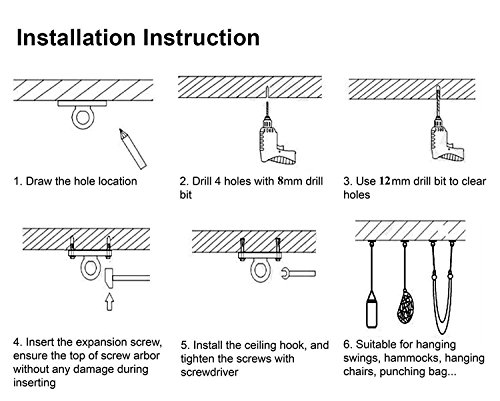 Installation Instruction

1. Draw the hole location

2. Drill 4 holes with 8mm drill bit

3. Use 12mm drill bit to clear holes

4. Insert the expansion screw, ensure the top of screw arbor without any damage during inserting

5. Install the ceiling hook, and tighten the screws with screwdriver

6. Suitable for hanging swings, hammocks, hanging chairs, punching bag...